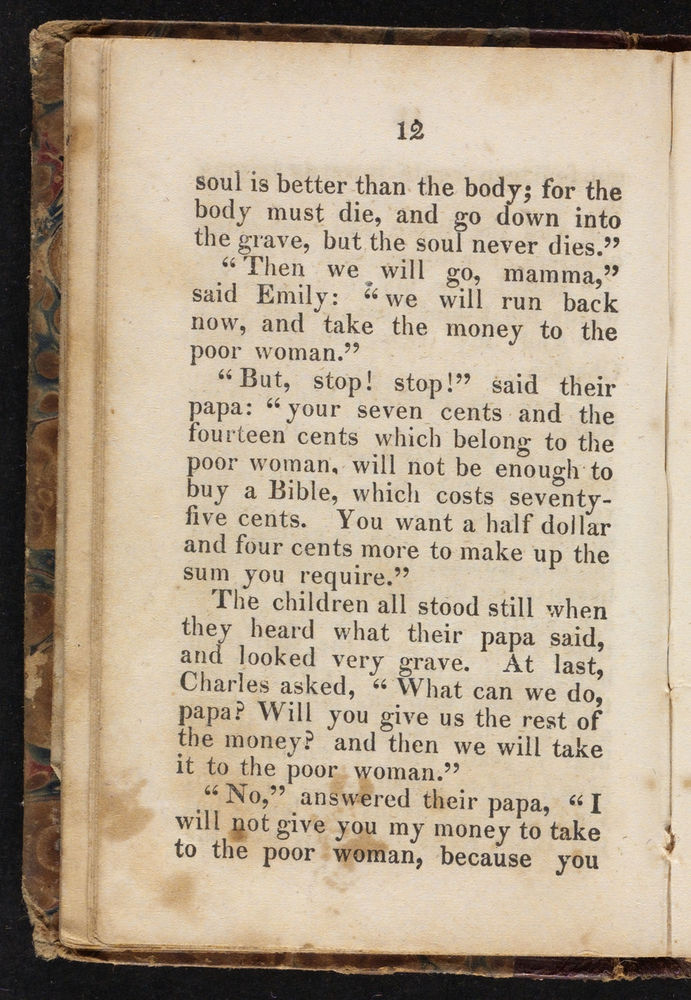 12

soul is better than the body; for the body must die, and go down into the grave, but the soul never dies."

"Then we will go, mamma," said Emily: "we will run back now, and take the money to the poor woman."

"But, stop! stop!" said their papa: "your seven cents and the fourteen cents which belong to the poor woman, will not be enough to buy a Bible, which costs seventy-five cents. You want a half dollar and four cents more to make up the sum you require."

The children all stood still when they heard what their papa said, and looked very grave. At last, Charles asked, "What can we do, papa? Will you give us the rest of the money? and then we will take it to the poor woman."

"No," answered their papa, "I will not give you my money to take to the poor woman, because you